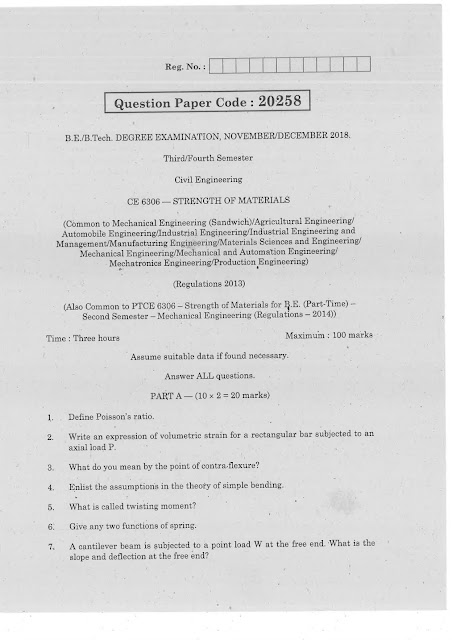 Reg. No. :

Question Paper Code : 20258

B.E./B.Tech. DEGREE EXAMINATION, NOVEMBER/DECEMBER 2018.

Third/Fourth Semester

Civil Engineering

CE 6306 — STRENGTH OF MATERIALS

(Common to Mechanical Engineering (Sandwich)/Agricultural Engineering/ Automobile Engineering/Industrial Engineering/Industrial Engineering and Management/Manufacturing Engineering/Materials Sciences and Engineering/ Mechanical Engineering/Mechanical and Automation Engineering/ Mechatronics Engineering/Production Engineering)

(Regulations 2013)

(Also Common to PTCE 6306 – Strength of Materials for B.E. (Part-Time) – Second Semester – Mechanical Engineering (Regulations – 2014))

Time : Three hours

Maximum : 100 marks

Assume suitable data if found necessary.

Answer ALL questions.

PART A — ($10 \times 2 = 20$ marks)

1. Define Poisson's ratio.

2. Write an expression of volumetric strain for a rectangular bar subjected to an axial load P.

3. What do you mean by the point of contra-flexure?

4. Enlist the assumptions in the theory of simple bending.

5. What is called twisting moment?

6. Give any two functions of spring.

7. A cantilever beam is subjected to a point load W at the free end. What is the slope and deflection at the free end?